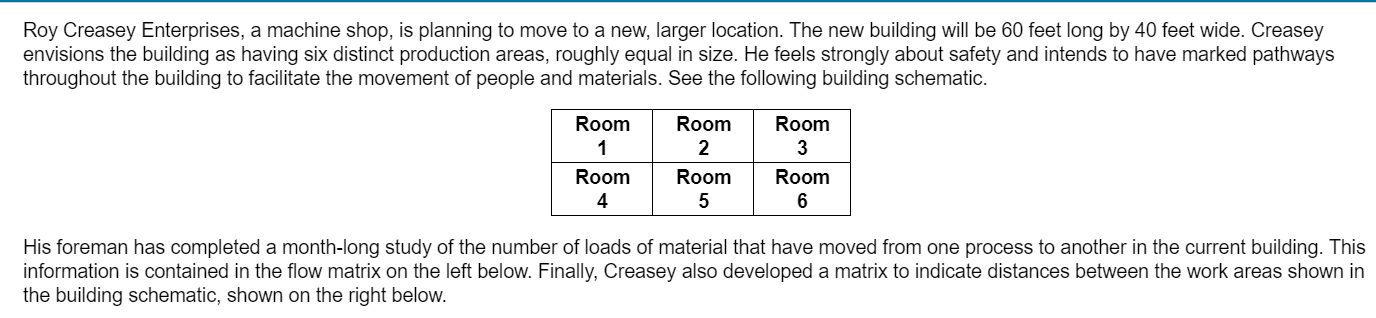 Roy Creasey Enterprises, a machine shop, is planning to move to a new, larger location. The new building will be 60 feet long by 40 feet wide. Creasey envisions the building as having six distinct production areas, roughly equal in size. He feels strongly about safety and intends to have marked pathways throughout the building to facilitate the movement of people and materials. See the following building schematic.

| Room 1 | Room 2 | Room 3 |
|---|---|---|
| Room 4 | Room 5 | Room 6 |

His foreman has completed a month-long study of the number of loads of material that have moved from one process to another in the current building. This information is contained in the flow matrix on the left below. Finally, Creasey also developed a matrix to indicate distances between the work areas shown in the building schematic, shown on the right below.